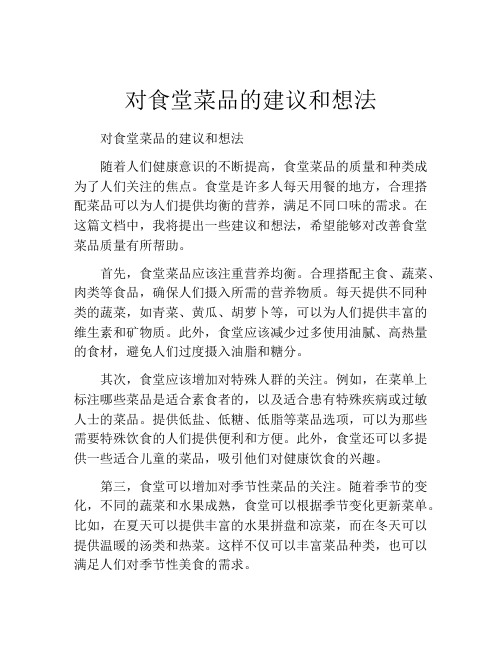 对食堂菜品的建议和想法

对食堂菜品的建议和想法

随着人们健康意识的不断提高，食堂菜品的质量和种类成为了人们关注的焦点。食堂是许多人每天用餐的地方，合理搭配菜品可以为人们提供均衡的营养，满足不同口味的需求。在这篇文档中，我将提出一些建议和想法，希望能够对改善食堂菜品质量有所帮助。

首先，食堂菜品应该注重营养均衡。合理搭配主食、蔬菜、肉类等食品，确保人们摄入所需的营养物质。每天提供不同种类的蔬菜，如青菜、黄瓜、胡萝卜等，可以为人们提供丰富的维生素和矿物质。此外，食堂应该减少过多使用油腻、高热量的食材，避免人们过度摄入油脂和糖分。

其次，食堂应该增加对特殊人群的关注。例如，在菜单上标注哪些菜品是适合素食者的，以及适合患有特殊疾病或过敏人士的菜品。提供低盐、低糖、低脂等菜品选项，可以为那些需要特殊饮食的人们提供便利和方便。此外，食堂还可以多提供一些适合儿童的菜品，吸引他们对健康饮食的兴趣。

第三，食堂可以增加对季节性菜品的关注。随着季节的变化，不同的蔬菜和水果成熟，食堂可以根据季节变化更新菜单。比如，在夏天可以提供丰富的水果拼盘和凉菜，而在冬天可以提供温暖的汤类和热菜。这样不仅可以丰富菜品种类，也可以满足人们对季节性美食的需求。